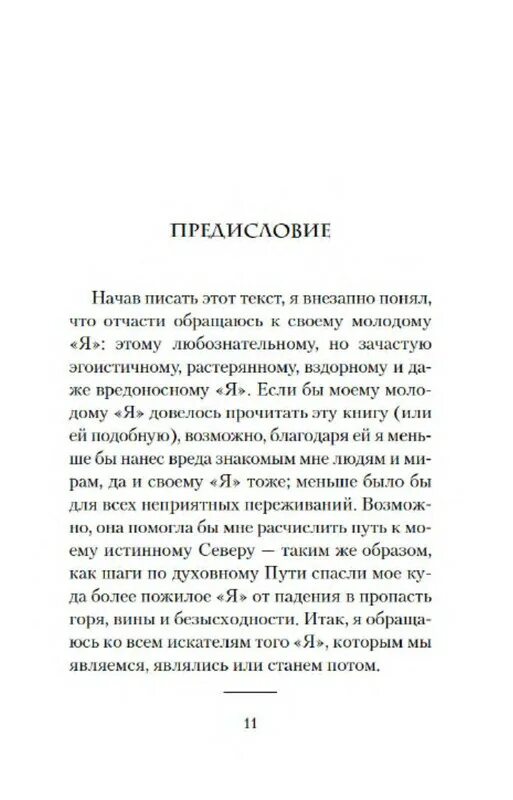 ПРЕДИСЛОВИЕ

Начав писать этот текст, я внезапно понял, что отчасти обращаюсь к своему молодому «Я»: этому любознательному, но зачастую эгоистичному, растерянному, вздорному и даже вредоносному «Я». Если бы моему молодому «Я» довелось прочитать эту книгу (или ей подобную), возможно, благодаря ей я меньше бы нанес вреда знакомым мне людям и мирам, да и своему «Я» тоже; меньше было бы для всех неприятных переживаний. Возможно, она помогла бы мне расчислить путь к моему истинному Северу — таким же образом, как шаги по духовному Пути спасли мое куда более пожилое «Я» от падения в пропасть горя, вины и безысходности. Итак, я обращаюсь ко всем искателям того «Я», которым мы являемся, являлись или станем потом.

11